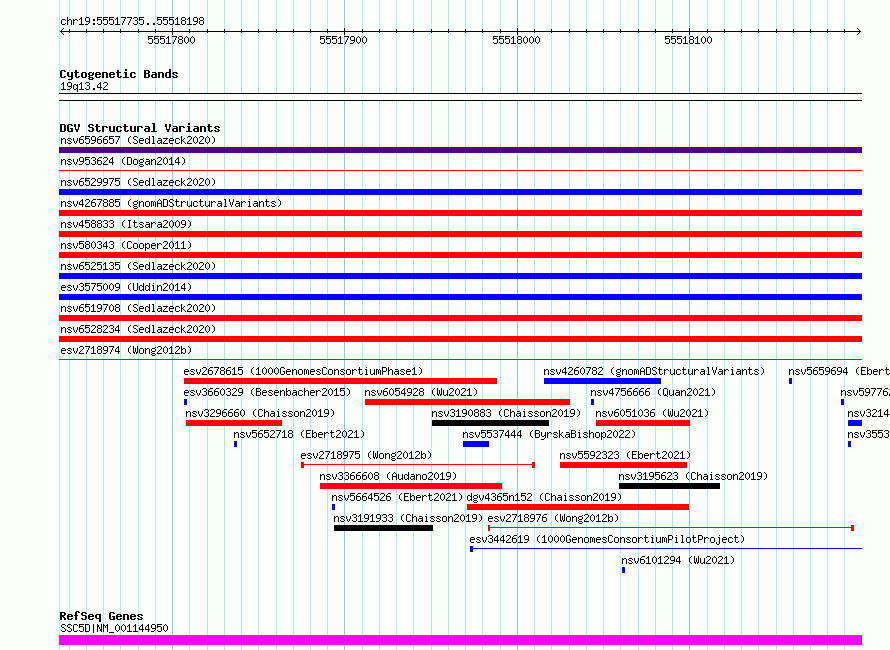 chr19:55517735..55518198

55517800 55517900 55518000 55518100

Cytogenetic Bands
19q13.42

DGV Structural Variants
nsv6596657 (Sedlazeck2020)
nsv953624 (Dogan2014)
nsv6529975 (Sedlazeck2020)
nsv4267885 (gnomADStructuralVariants)
nsv458833 (Itsara2009)
nsv580343 (Cooper2011)
nsv6525135 (Sedlazeck2020)
esv3575009 (Uddin2014)
nsv6519708 (Sedlazeck2020)
nsv6528234 (Sedlazeck2020)
esv2718974 (Wong2012b)
esv2678615 (1000GenomesConsortiumPhase1)
nsv4260782 (gnomADStructuralVariants)
nsv5659694 (Ebert
esv3660329 (Besenbacher2015)
nsv6054928 (Wu2021)
nsv4756666 (Quan2021)
nsv59776
nsv3296660 (Chaisson2019)
nsv3190883 (Chaisson2019)
nsv6051036 (Wu2021)
nsv3214
nsv5652718 (Ebert2021)
nsv5537444 (ByrskaBishop2022)
nsv3553
esv2718975 (Wong2012b)
nsv5592323 (Ebert2021)
nsv3366608 (Audano2019)
nsv3195623 (Chaisson2019)
nsv5664526 (Ebert2021)
dgv4365n152 (Chaisson2019)
nsv3191933 (Chaisson2019)
esv2718976 (Wong2012b)
esv3442619 (1000GenomesConsortiumPilotProject)
nsv6101294 (Wu2021)

RefSeq Genes
SSC5D|NM_001144950